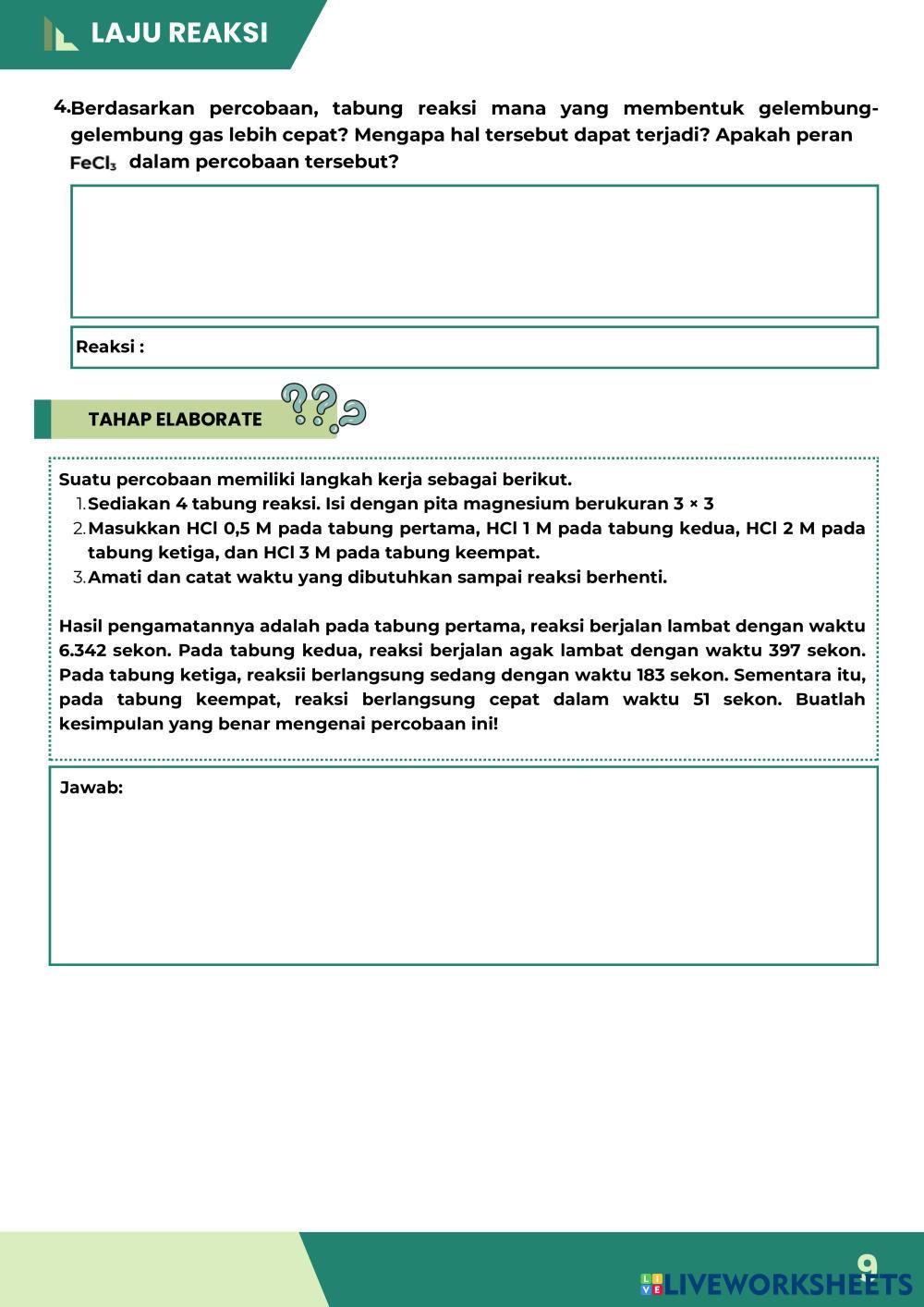 LAJU REAKSI

4. Berdasarkan percobaan, tabung reaksi mana yang membentuk gelembung-gelembung gas lebih cepat? Mengapa hal tersebut dapat terjadi? Apakah peran $FeCl_3$ dalam percobaan tersebut?

Reaksi :

TAHAP ELABORATE

Suatu percobaan memiliki langkah kerja sebagai berikut.
1. Sediakan 4 tabung reaksi. Isi dengan pita magnesium berukuran 3 × 3
2. Masukkan HCl 0,5 M pada tabung pertama, HCl 1 M pada tabung kedua, HCl 2 M pada tabung ketiga, dan HCl 3 M pada tabung keempat.
3. Amati dan catat waktu yang dibutuhkan sampai reaksi berhenti.

Hasil pengamatannya adalah pada tabung pertama, reaksi berjalan lambat dengan waktu 6.342 sekon. Pada tabung kedua, reaksi berjalan agak lambat dengan waktu 397 sekon. Pada tabung ketiga, reaksii berlangsung sedang dengan waktu 183 sekon. Sementara itu, pada tabung keempat, reaksi berlangsung cepat dalam waktu 51 sekon. Buatlah kesimpulan yang benar mengenai percobaan ini!

Jawab:

9

LIVEWORKSHEETS